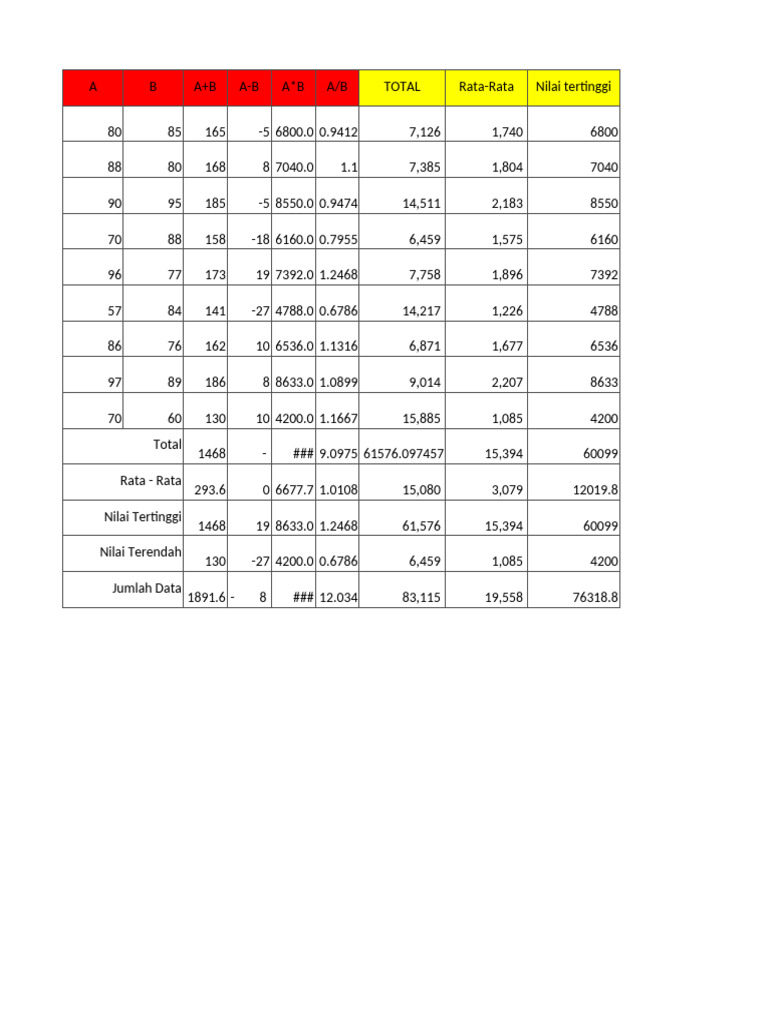 | A | B | A+B | A-B | A*B | A/B | TOTAL | Rata-Rata | Nilai tertinggi |
|---|---|---|---|---|---|---|---|---|
| 80 | 85 | 165 | -5 | 6800.0 | 0.9412 | 7,126 | 1,740 | 6800 |
| 88 | 80 | 168 | 8 | 7040.0 | 1.1 | 7,385 | 1,804 | 7040 |
| 90 | 95 | 185 | -5 | 8550.0 | 0.9474 | 14,511 | 2,183 | 8550 |
| 70 | 88 | 158 | -18 | 6160.0 | 0.7955 | 6,459 | 1,575 | 6160 |
| 96 | 77 | 173 | 19 | 7392.0 | 1.2468 | 7,758 | 1,896 | 7392 |
| 57 | 84 | 141 | -27 | 4788.0 | 0.6786 | 14,217 | 1,226 | 4788 |
| 86 | 76 | 162 | 10 | 6536.0 | 1.1316 | 6,871 | 1,677 | 6536 |
| 97 | 89 | 186 | 8 | 8633.0 | 1.0899 | 9,014 | 2,207 | 8633 |
| 70 | 60 | 130 | 10 | 4200.0 | 1.1667 | 15,885 | 1,085 | 4200 |
| Total | | 1468 | - | ### | 9.0975 | 61576.097457 | 15,394 | 60099 |
| Rata - Rata | | 293.6 | 0 | 6677.7 | 1.0108 | 15,080 | 3,079 | 12019.8 |
| Nilai Tertinggi | | 1468 | 19 | 8633.0 | 1.2468 | 61,576 | 15,394 | 60099 |
| Nilai Terendah | | 130 | -27 | 4200.0 | 0.6786 | 6,459 | 1,085 | 4200 |
| Jumlah Data | | 1891.6 | - 8 | ### | 12.034 | 83,115 | 19,558 | 76318.8 |